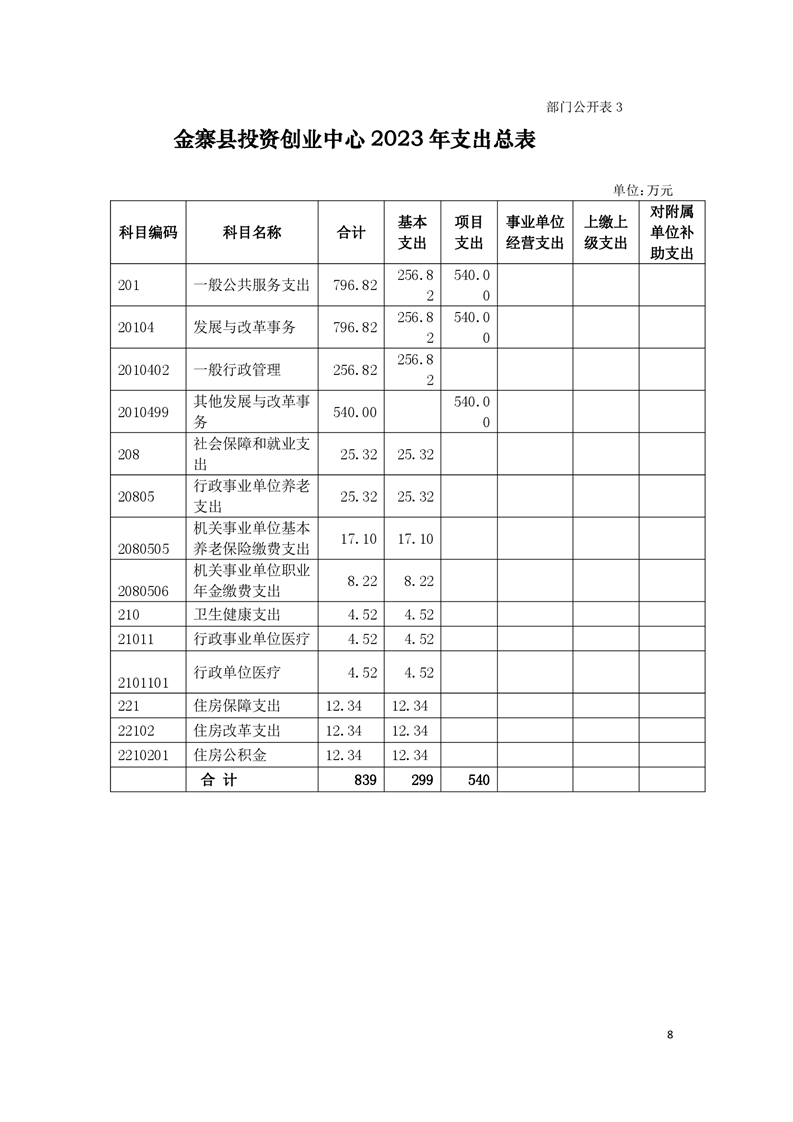 部门公开表 3

金寨县投资创业中心 2023 年支出总表

单位:万元

| 科目编码 | 科目名称 | 合计 | 基本支出 | 项目支出 | 事业单位经营支出 | 上缴上级支出 | 对附属单位补助支出 |
|---|---|---|---|---|---|---|---|
| 201 | 一般公共服务支出 | 796.82 | 256.82 | 540.00 | | | |
| 20104 | 发展与改革事务 | 796.82 | 256.82 | 540.00 | | | |
| 2010402 | 一般行政管理 | 256.82 | 256.82 | | | | |
| 2010499 | 其他发展与改革事务 | 540.00 | | 540.00 | | | |
| 208 | 社会保障和就业支出 | 25.32 | 25.32 | | | | |
| 20805 | 行政事业单位养老支出 | 25.32 | 25.32 | | | | |
| 2080505 | 机关事业单位基本养老保险缴费支出 | 17.10 | 17.10 | | | | |
| 2080506 | 机关事业单位职业年金缴费支出 | 8.22 | 8.22 | | | | |
| 210 | 卫生健康支出 | 4.52 | 4.52 | | | | |
| 21011 | 行政事业单位医疗 | 4.52 | 4.52 | | | | |
| 2101101 | 行政单位医疗 | 4.52 | 4.52 | | | | |
| 221 | 住房保障支出 | 12.34 | 12.34 | | | | |
| 22102 | 住房改革支出 | 12.34 | 12.34 | | | | |
| 2210201 | 住房公积金 | 12.34 | 12.34 | | | | |
| | 合 计 | 839 | 299 | 540 | | | |

8